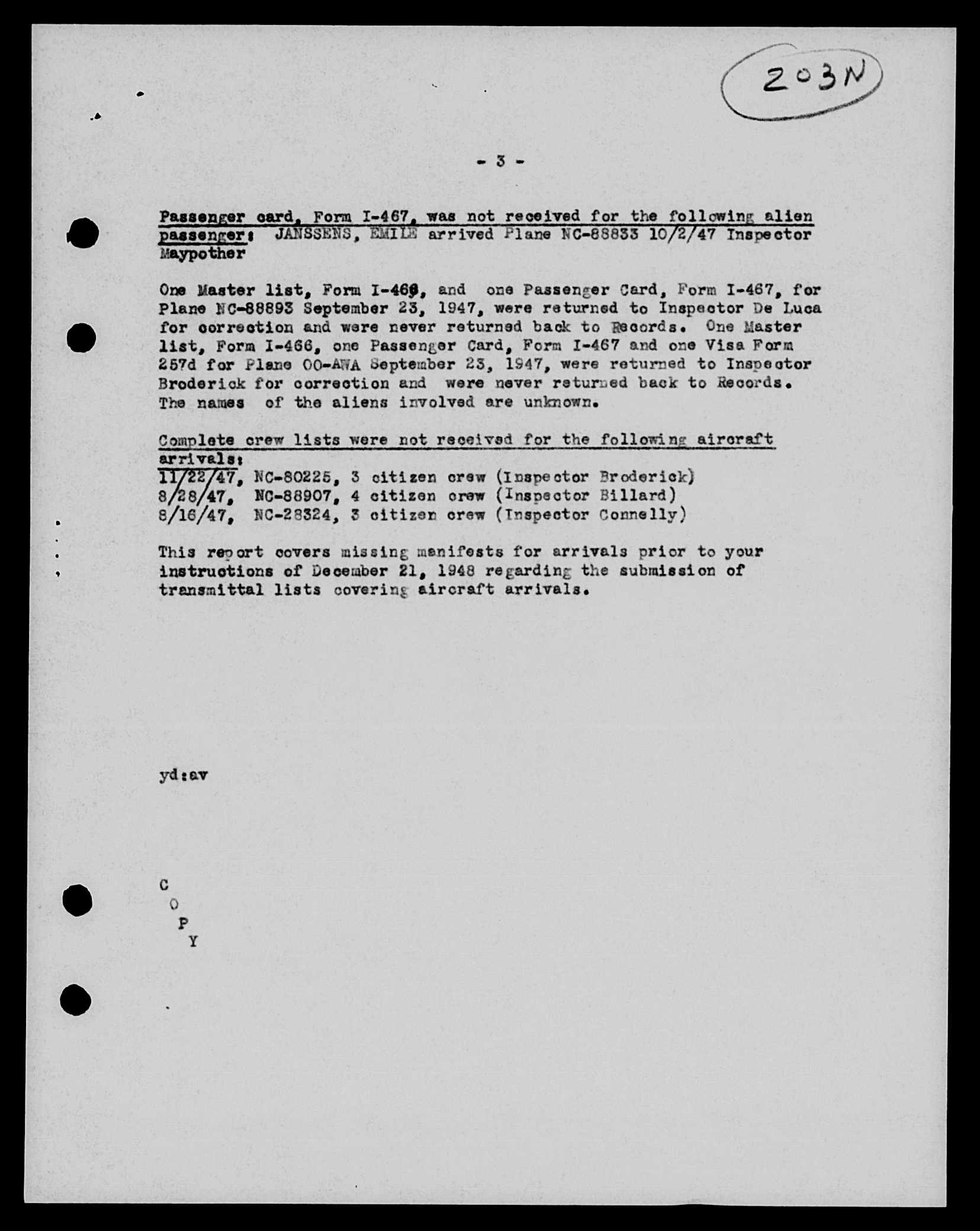 203N

- 3 -

Passenger card, Form I-467, was not received for the following alien passenger: JANSSENS, EMILE arrived Plane NC-88833 10/2/47 Inspector Maypother

One Master list, Form I-466, and one Passenger Card, Form I-467, for Plane NC-88893 September 23, 1947, were returned to Inspector De Luca for correction and were never returned back to Records. One Master list, Form I-466, one Passenger Card, Form I-467 and one Visa Form 257d for Plane OO-AWA September 23, 1947, were returned to Inspector Broderick for correction and were never returned back to Records. The names of the aliens involved are unknown.

Complete crew lists were not received for the following aircraft arrivals:
11/22/47, NC-80225, 3 citizen crew (Inspector Broderick)
8/28/47, NC-88907, 4 citizen crew (Inspector Billard)
8/16/47, NC-28324, 3 citizen crew (Inspector Connelly)

This report covers missing manifests for arrivals prior to your instructions of December 21, 1948 regarding the submission of transmittal lists covering aircraft arrivals.

yd:av

C
O
P
Y